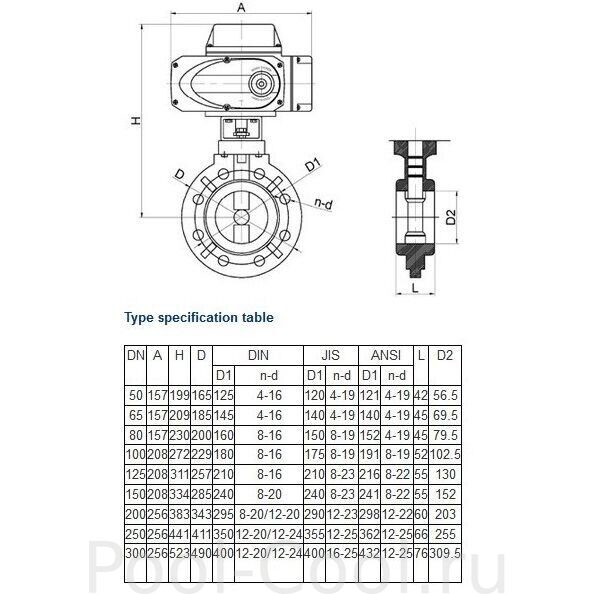 A

H

D

D1

n-d

D2

L

Type specification table

| DN | A | H | D | DIN |  | JIS |  | ANSI |  | L | D2 |
|---|---|---|---|---|---|---|---|---|---|---|---|
|  |  |  |  | D1 | n-d | D1 | n-d | D1 | n-d |  |  |
| 50 | 157 | 199 | 165 | 125 | 4-16 | 120 | 4-19 | 121 | 4-19 | 42 | 56.5 |
| 65 | 157 | 209 | 185 | 145 | 4-16 | 140 | 4-19 | 140 | 4-19 | 45 | 69.5 |
| 80 | 157 | 230 | 200 | 160 | 8-16 | 150 | 8-19 | 152 | 4-19 | 45 | 79.5 |
| 100 | 208 | 272 | 229 | 180 | 8-16 | 175 | 8-19 | 191 | 8-19 | 52 | 102.5 |
| 125 | 208 | 311 | 257 | 210 | 8-16 | 210 | 8-23 | 216 | 8-22 | 55 | 130 |
| 150 | 208 | 334 | 285 | 240 | 8-20 | 240 | 8-23 | 241 | 8-22 | 55 | 152 |
| 200 | 256 | 383 | 343 | 295 | 8-20/12-20 | 290 | 12-23 | 298 | 12-22 | 60 | 203 |
| 250 | 256 | 441 | 411 | 350 | 12-20/12-24 | 355 | 12-25 | 362 | 12-25 | 66 | 255 |
| 300 | 256 | 523 | 490 | 400 | 12-20/12-24 | 400 | 16-25 | 432 | 12-25 | 76 | 309.5 |

Pool-Cool.ru